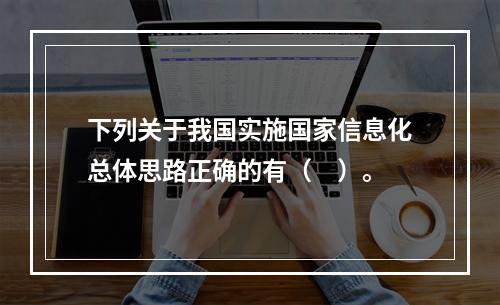 下列关于我国实施国家信息化总体思路正确的有（　）。